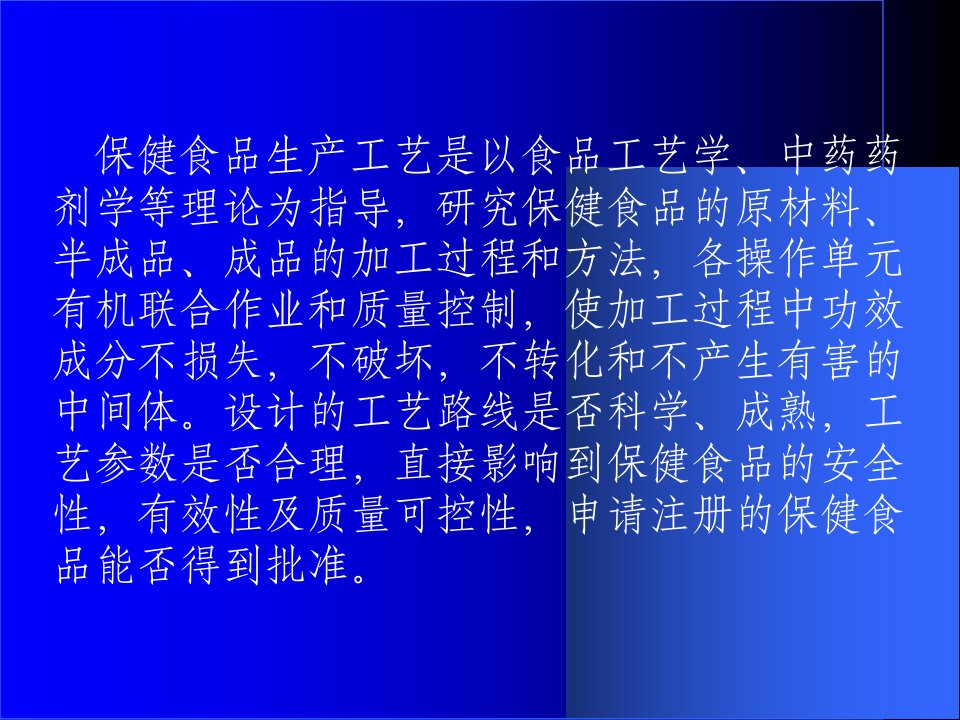 保健食品生产工艺是以食品工艺学、中药药剂学等理论为指导，研究保健食品的原材料、半成品、成品的加工过程和方法，各操作单元有机联合作业和质量控制，使加工过程中功效成分不损失，不破坏，不转化和不产生有害的中间体。设计的工艺路线是否科学、成熟，工艺参数是否合理，直接影响到保健食品的安全性，有效性及质量可控性，申请注册的保健食品能否得到批准。